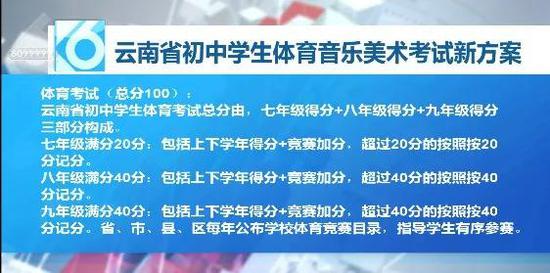 6

云南省初中学生体育音乐美术考试新方案

体育考试（总分100）：
云南省初中学生体育考试总分由，七年级得分+八年级得分+九年级得分三部分构成。
七年级满分20分：包括上下学年得分+竞赛加分，超过20分的按照按20分记分。
八年级满分40分：包括上下学年得分+竞赛加分，超过40分的按照按40分记分。
九年级满分40分：包括上下学年得分+竞赛加分，超过40分的按照按40分记分。省、市、县、区每年公布学校体育竞赛目录，指导学生有序参赛。